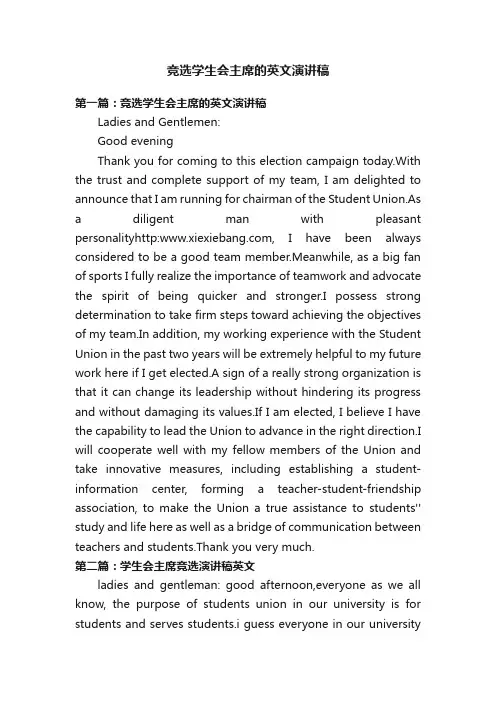 竞选学生会主席的英文演讲稿

第一篇：竞选学生会主席的英文演讲稿

Ladies and Gentlemen:

Good evening

Thank you for coming to this election campaign today.With the trust and complete support of my team, I am delighted to announce that I am running for chairman of the Student Union.As a diligent man with pleasant personalityhttp:www.xiexiebang.com, I have been always considered to be a good team member.Meanwhile, as a big fan of sports I fully realize the importance of teamwork and advocate the spirit of being quicker and stronger.I possess strong determination to take firm steps toward achieving the objectives of my team.In addition, my working experience with the Student Union in the past two years will be extremely helpful to my future work here if I get elected.A sign of a really strong organization is that it can change its leadership without hindering its progress and without damaging its values.If I am elected, I believe I have the capability to lead the Union to advance in the right direction.I will cooperate well with my fellow members of the Union and take innovative measures, including establishing a student-information center, forming a teacher-student-friendship association, to make the Union a true assistance to students'' study and life here as well as a bridge of communication between teachers and students.Thank you very much.

第二篇：学生会主席竞选演讲稿英文

ladies and gentleman: good afternoon,everyone as we all know, the purpose of students union in our university is for students and serves students.i guess everyone in our university